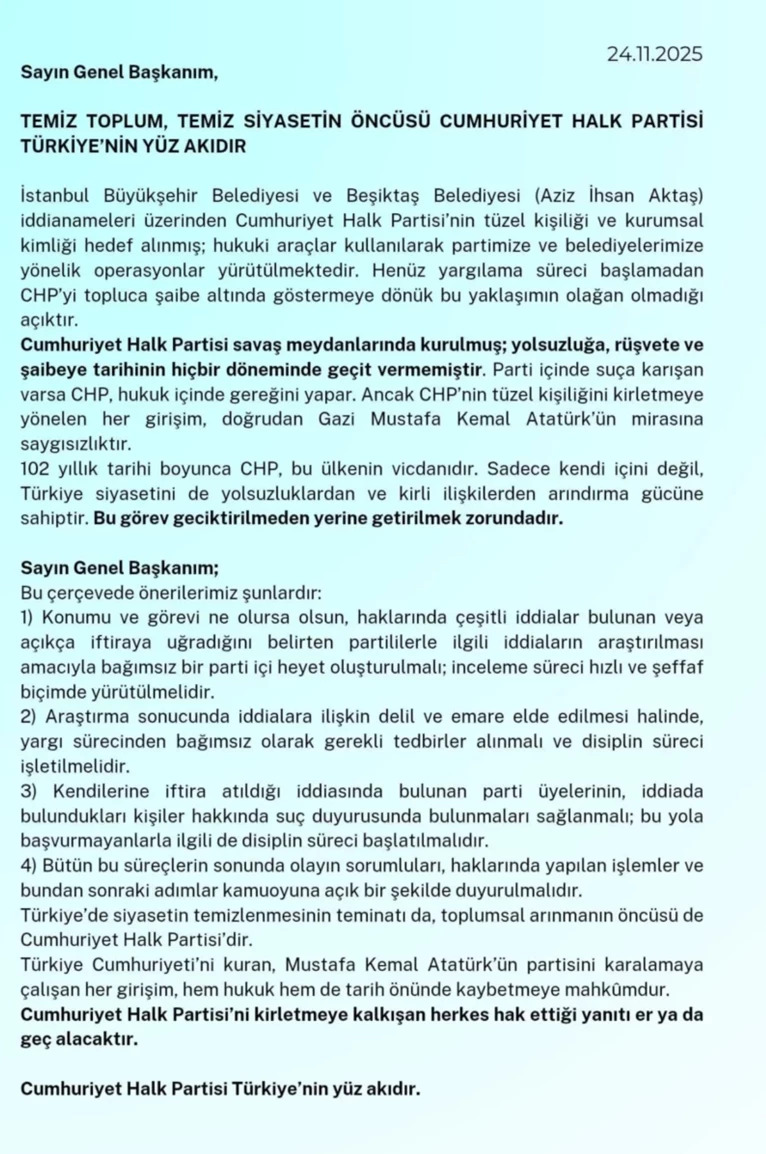 24.11.2025

Sayın Genel Başkanım,

TEMİZ TOPLUM, TEMİZ SİYASETİN ÖNCÜSÜ CUMHURİYET HALK PARTİSİ TÜRKİYE'NİN YÜZ AKIDIR

İstanbul Büyükşehir Belediyesi ve Beşiktaş Belediyesi (Aziz İhsan Aktaş) iddianameleri üzerinden Cumhuriyet Halk Partisi'nin tüzel kişiliği ve kurumsal kimliği hedef alınmış; hukuki araçlar kullanılarak partimize ve belediyelerimize yönelik operasyonlar yürütülmektedir. Henüz yargılama süreci başlamadan CHP'yi topluca şaibe altında göstermeye dönük bu yaklaşımın olağan olmadığı açıktır.
Cumhuriyet Halk Partisi savaş meydanlarında kurulmuş; yolsuzluğa, rüşvete ve şaibeye tarihinin hiçbir döneminde geçit vermemiştir. Parti içinde suça karışan varsa CHP, hukuk içinde gereğini yapar. Ancak CHP'nin tüzel kişiliğini kirletmeye yönelen her girişim, doğrudan Gazi Mustafa Kemal Atatürk'ün mirasına saygısızlıktır.
102 yıllık tarihi boyunca CHP, bu ülkenin vicdanıdır. Sadece kendi içini değil, Türkiye siyasetini de yolsuzluklardan ve kirli ilişkilerden arındırma gücüne sahiptir. Bu görev geciktirilmeden yerine getirilmek zorundadır.

Sayın Genel Başkanım;
Bu çerçevede önerilerimiz şunlardır:
1) Konumu ve görevi ne olursa olsun, haklarında çeşitli iddialar bulunan veya açıkça iftiraya uğradığını belirten partililerle ilgili iddiaların araştırılması amacıyla bağımsız bir parti içi heyet oluşturulmalı; inceleme süreci hızlı ve şeffaf biçimde yürütülmelidir.
2) Araştırma sonucunda iddialara ilişkin delil ve emare elde edilmesi halinde, yargı sürecinden bağımsız olarak gerekli tedbirler alınmalı ve disiplin süreci işletilmelidir.
3) Kendilerine iftira atıldığı iddiasında bulunan parti üyelerinin, iddiada bulundukları kişiler hakkında suç duyurusunda bulunmaları sağlanmalı; bu yola başvurmayanlarla ilgili de disiplin süreci başlatılmalıdır.
4) Bütün bu süreçlerin sonunda olayın sorumluları, haklarında yapılan işlemler ve bundan sonraki adımlar kamuoyuna açık bir şekilde duyurulmalıdır.
Türkiye'de siyasetin temizlenmesinin teminatı da, toplumsal arınmanın öncüsü de Cumhuriyet Halk Partisi'dir.
Türkiye Cumhuriyeti'ni kuran, Mustafa Kemal Atatürk'ün partisini karalamaya çalışan her girişim, hem hukuk hem de tarih önünde kaybetmeye mahkûmdur.
Cumhuriyet Halk Partisi'ni kirletmeye kalkışan herkes hak ettiği yanıtı er ya da geç alacaktır.

Cumhuriyet Halk Partisi Türkiye'nin yüz akıdır.